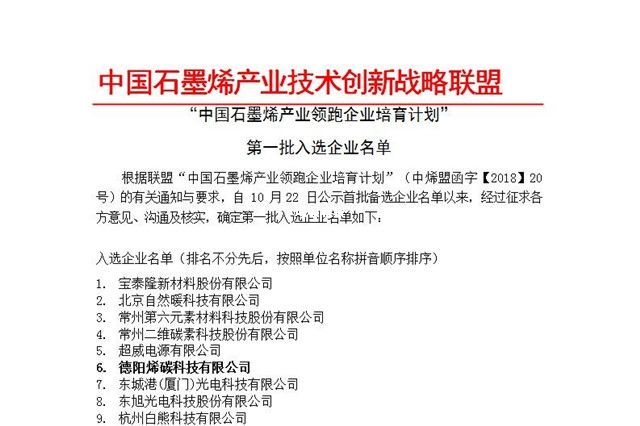 中国石墨烯产业技术创新战略联盟

“中国石墨烯产业领跑企业培育计划”

第一批入选企业名单

根据联盟“中国石墨烯产业领跑企业培育计划”（中烯盟函字【2018】20号）的有关通知与要求，自10月22日公示首批备选企业名单以来，经过征求各方意见、沟通及核实，确定第一批入选企业名单如下：

入选企业名单（排名不分先后，按照单位名称拼音顺序排序）

1. 宝泰隆新材料股份有限公司
2. 北京自然暖科技有限公司
3. 常州第六元素材料科技股份有限公司
4. 常州二维碳素科技股份有限公司
5. 超威电源有限公司
6. 德阳烯碳科技有限公司
7. 东城港(厦门)光电科技有限公司
8. 东旭光电科技股份有限公司
9. 杭州白熊科技有限公司